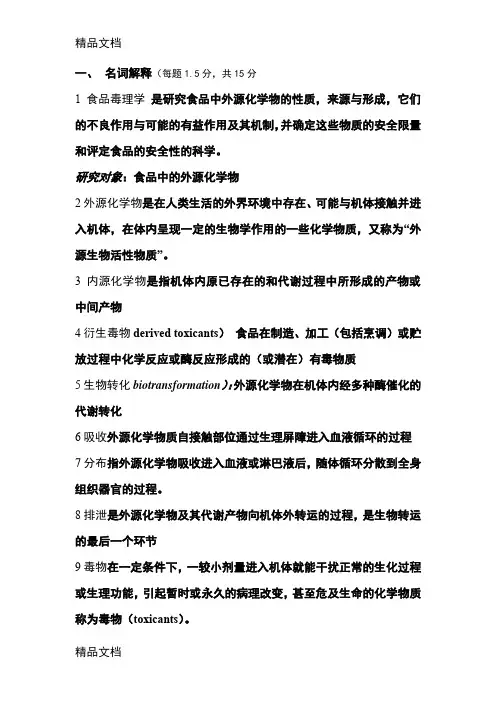 精品文档

一、 名词解释（每题 1.5 分，共 15 分

1 食品毒理学 是研究食品中外源化学物的性质，来源与形成，它们的不良作用与可能的有益作用及其机制，并确定这些物质的安全限量和评定食品的安全性的科学。

研究对象：食品中的外源化学物

2 外源化学物是在人类生活的外界环境中存在、可能与机体接触并进入机体，在体内呈现一定的生物学作用的一些化学物质，又称为“外源生物活性物质”。

3 内源化学物是指机体内原已存在的和代谢过程中所形成的产物或中间产物

4 衍生毒物 derived toxicants） 食品在制造、加工（包括烹调）或贮放过程中化学反应或酶反应形成的（或潜在）有毒物质

5 生物转化 biotransformation）：外源化学物在机体内经多种酶催化的代谢转化

6 吸收外源化学物质自接触部位通过生理屏障进入血液循环的过程

7 分布指外源化学物吸收进入血液或淋巴液后，随体循环分散到全身组织器官的过程。

8 排泄是外源化学物及其代谢产物向机体外转运的过程，是生物转运的最后一个环节

9 毒物在一定条件下，一较小剂量进入机体就能干扰正常的生化过程或生理功能，引起暂时或永久的病理改变，甚至危及生命的化学物质称为毒物（toxicants）。

精品文档